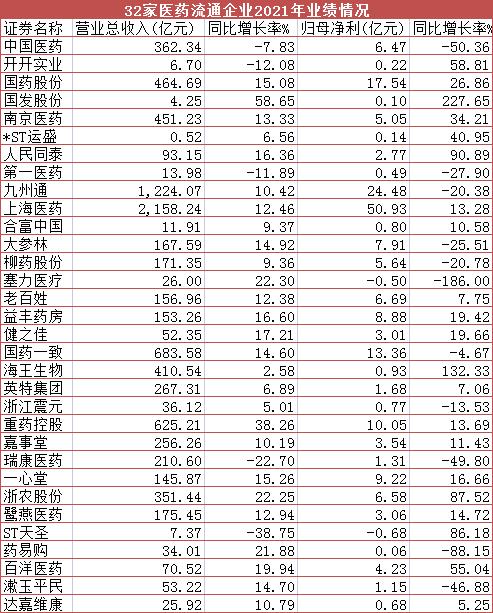 32家医药流通企业2021年业绩情况

| 证券名称 | 营业总收入(亿元) | 同比增长率% | 归母净利(亿元) | 同比增长率% |
|---|---|---|---|---|
| 中国医药 | 362.34 | -7.83 | 6.47 | -50.36 |
| 开开实业 | 6.70 | -12.08 | 0.22 | 58.81 |
| 国药股份 | 464.69 | 15.08 | 17.54 | 26.86 |
| 国发股份 | 4.25 | 58.65 | 0.10 | 227.65 |
| 南京医药 | 451.23 | 13.33 | 5.05 | 34.21 |
| *ST运盛 | 0.52 | 6.56 | 0.14 | 40.95 |
| 人民同泰 | 93.15 | 16.36 | 2.77 | 90.89 |
| 第一医药 | 13.98 | -11.89 | 0.49 | -27.90 |
| 九州通 | 1,224.07 | 10.42 | 24.48 | -20.38 |
| 上海医药 | 2,158.24 | 12.46 | 50.93 | 13.28 |
| 合富中国 | 11.91 | 9.37 | 0.80 | 10.58 |
| 大参林 | 167.59 | 14.92 | 7.91 | -25.51 |
| 柳药股份 | 171.35 | 9.36 | 5.64 | -20.78 |
| 塞力医疗 | 26.00 | 22.30 | -0.50 | -186.00 |
| 老百姓 | 156.96 | 12.38 | 6.69 | 7.75 |
| 益丰药房 | 153.26 | 16.60 | 8.88 | 19.42 |
| 健之佳 | 52.35 | 17.21 | 3.01 | 19.66 |
| 国药一致 | 683.58 | 14.60 | 13.36 | -4.67 |
| 海王生物 | 410.54 | 2.58 | 0.93 | 132.33 |
| 英特集团 | 267.31 | 6.89 | 1.68 | 7.06 |
| 浙江震元 | 36.12 | 5.01 | 0.77 | -13.53 |
| 重药控股 | 625.21 | 38.26 | 10.05 | 13.69 |
| 嘉事堂 | 256.26 | 10.19 | 3.54 | 11.43 |
| 瑞康医药 | 210.60 | -22.70 | 1.31 | -49.80 |
| 一心堂 | 145.87 | 15.26 | 9.22 | 16.66 |
| 浙农股份 | 351.44 | 22.25 | 6.58 | 87.52 |
| 鹭燕医药 | 175.45 | 12.94 | 3.06 | 14.72 |
| ST天圣 | 7.37 | -38.75 | -0.68 | 86.18 |
| 药易购 | 34.01 | 21.88 | 0.06 | -88.15 |
| 百洋医药 | 70.52 | 19.94 | 4.23 | 55.04 |
| 漱玉平民 | 53.22 | 14.70 | 1.15 | -46.88 |
| 达嘉维康 | 25.92 | 10.79 | 0.68 | 5.25 |